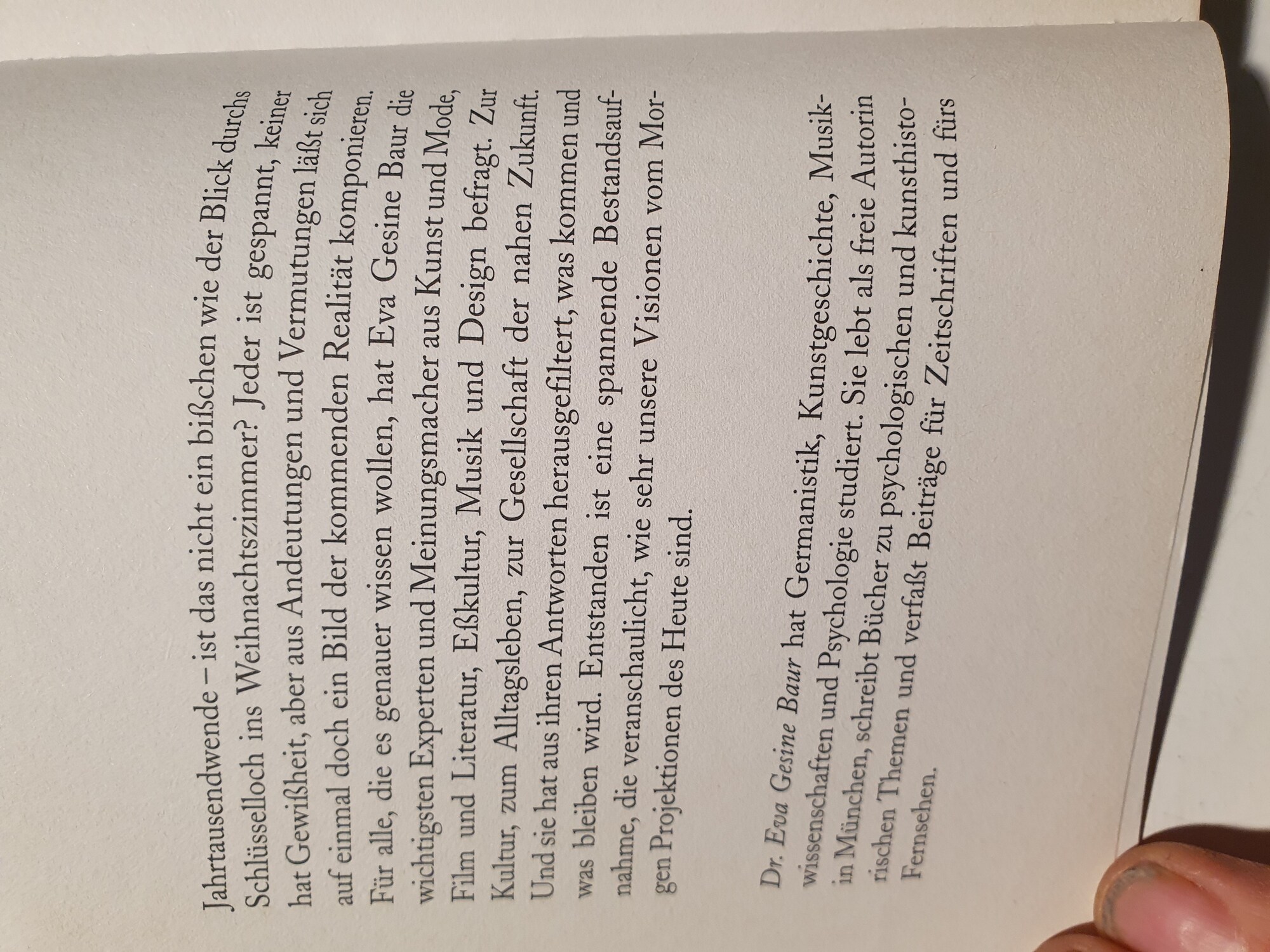 Jahrtausendwende – ist das nicht ein bißchen wie der Blick durchs Schlüsselloch ins Weihnachtszimmer? Jeder ist gespannt, keiner hat Gewißheit, aber aus Andeutungen und Vermutungen läßt sich auf einmal doch ein Bild der kommenden Realität komponieren. Für alle, die es genauer wissen wollen, hat Eva Gesine Baur die wichtigsten Experten und Meinungsmacher aus Kunst und Mode, Film und Literatur, Eßkultur, Musik und Design befragt. Zur Kultur, zum Alltagsleben, zur Gesellschaft der nahen Zukunft. Und sie hat aus ihren Antworten herausgefiltert, was kommen und was bleiben wird. Entstanden ist eine spannende Bestandsaufnahme, die veranschaulicht, wie sehr unsere Visionen vom Morgen Projektionen des Heute sind.

Dr. Eva Gesine Baur hat Germanistik, Kunstgeschichte, Musikwissenschaften und Psychologie studiert. Sie lebt als freie Autorin in München, schreibt Bücher zu psychologischen und kunsthistorischen Themen und verfaßt Beiträge für Zeitschriften und fürs Fernsehen.